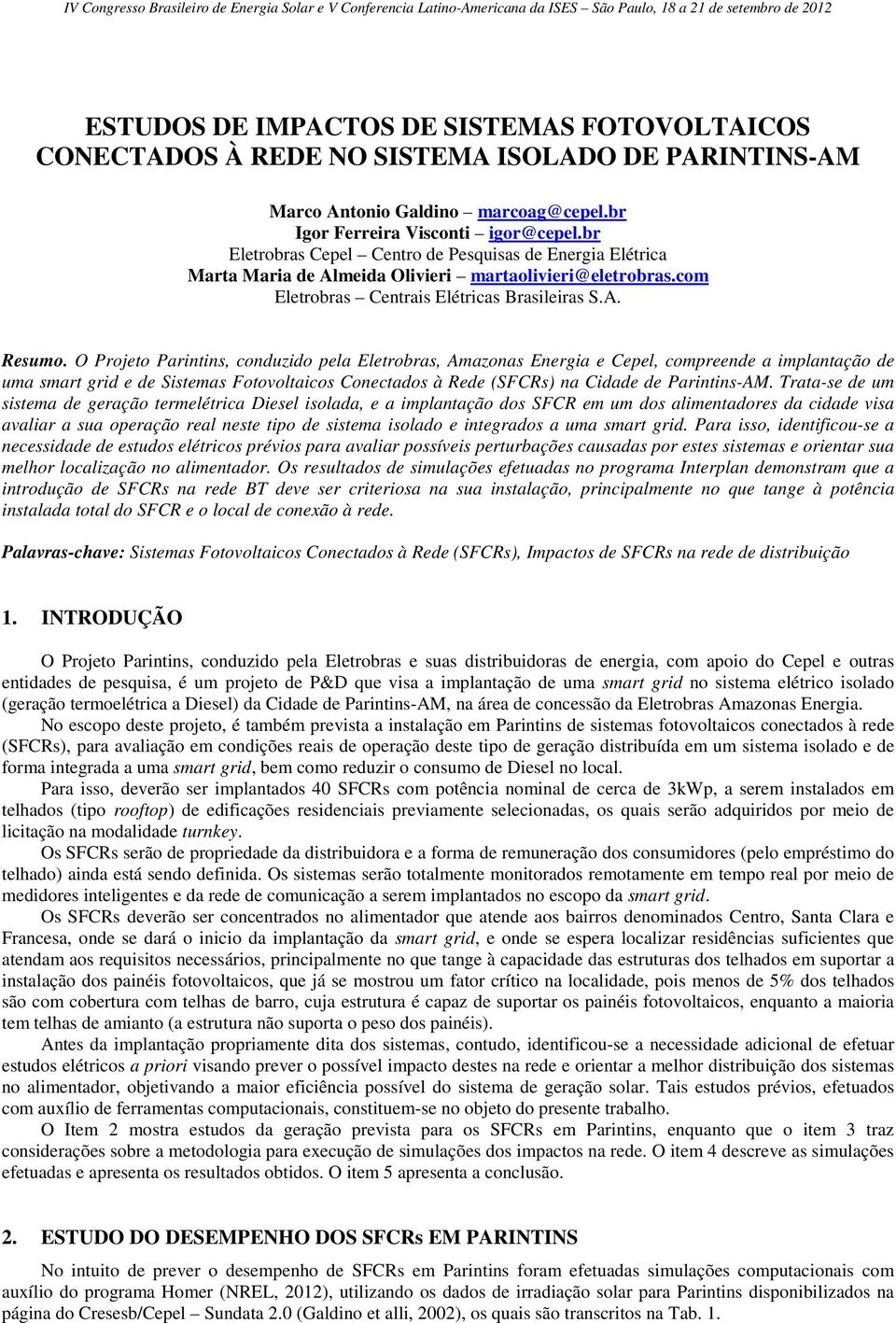 IV Congresso Brasileiro de Energia Solar e V Conferencia Latino-Americana da ISES – São Paulo, 18 a 21 de setembro de 2012

ESTUDOS DE IMPACTOS DE SISTEMAS FOTOVOLTAICOS CONECTADOS À REDE NO SISTEMA ISOLADO DE PARINTINS-AM

Marco Antonio Galdino – marcoag@cepel.br
Igor Ferreira Visconti – igor@cepel.br
Eletrobras Cepel – Centro de Pesquisas de Energia Elétrica
Marta Maria de Almeida Olivieri – martaolivieri@eletrobras.com
Eletrobras – Centrais Elétricas Brasileiras S.A.

Resumo. O Projeto Parintins, conduzido pela Eletrobras, Amazonas Energia e Cepel, compreende a implantação de uma smart grid e de Sistemas Fotovoltaicos Conectados à Rede (SFCRs) na Cidade de Parintins-AM. Trata-se de um sistema de geração termelétrica Diesel isolada, e a implantação dos SFCR em um dos alimentadores da cidade visa avaliar a sua operação real neste tipo de sistema isolado e integrados a uma smart grid. Para isso, identificou-se a necessidade de estudos elétricos prévios para avaliar possíveis perturbações causadas por estes sistemas e orientar sua melhor localização no alimentador. Os resultados de simulações efetuadas no programa Interplan demonstram que a introdução de SFCRs na rede BT deve ser criteriosa na sua instalação, principalmente no que tange à potência instalada total do SFCR e o local de conexão à rede.

Palavras-chave: Sistemas Fotovoltaicos Conectados à Rede (SFCRs), Impactos de SFCRs na rede de distribuição

1. INTRODUÇÃO

O Projeto Parintins, conduzido pela Eletrobras e suas distribuidoras de energia, com apoio do Cepel e outras entidades de pesquisa, é um projeto de P&D que visa a implantação de uma smart grid no sistema elétrico isolado (geração termoelétrica a Diesel) da Cidade de Parintins-AM, na área de concessão da Eletrobras Amazonas Energia.

No escopo deste projeto, é também prevista a instalação em Parintins de sistemas fotovoltaicos conectados à rede (SFCRs), para avaliação em condições reais de operação deste tipo de geração distribuída em um sistema isolado e de forma integrada a uma smart grid, bem como reduzir o consumo de Diesel no local.

Para isso, deverão ser implantados 40 SFCRs com potência nominal de cerca de 3kWp, a serem instalados em telhados (tipo rooftop) de edificações residenciais previamente selecionadas, os quais serão adquiridos por meio de licitação na modalidade turnkey.

Os SFCRs serão de propriedade da distribuidora e a forma de remuneração dos consumidores (pelo empréstimo do telhado) ainda está sendo definida. Os sistemas serão totalmente monitorados remotamente em tempo real por meio de medidores inteligentes e da rede de comunicação a serem implantados no escopo da smart grid.

Os SFCRs deverão ser concentrados no alimentador que atende aos bairros denominados Centro, Santa Clara e Francesa, onde se dará o inicio da implantação da smart grid, e onde se espera localizar residências suficientes que atendam aos requisitos necessários, principalmente no que tange à capacidade das estruturas dos telhados em suportar a instalação dos painéis fotovoltaicos, que já se mostrou um fator crítico na localidade, pois menos de 5% dos telhados são com cobertura com telhas de barro, cuja estrutura é capaz de suportar os painéis fotovoltaicos, enquanto a maioria tem telhas de amianto (a estrutura não suporta o peso dos painéis).

Antes da implantação propriamente dita dos sistemas, contudo, identificou-se a necessidade adicional de efetuar estudos elétricos a priori visando prever o possível impacto destes na rede e orientar a melhor distribuição dos sistemas no alimentador, objetivando a maior eficiência possível do sistema de geração solar. Tais estudos prévios, efetuados com auxílio de ferramentas computacionais, constituem-se no objeto do presente trabalho.

O Item 2 mostra estudos da geração prevista para os SFCRs em Parintins, enquanto que o item 3 traz considerações sobre a metodologia para execução de simulações dos impactos na rede. O item 4 descreve as simulações efetuadas e apresenta os resultados obtidos. O item 5 apresenta a conclusão.

2. ESTUDO DO DESEMPENHO DOS SFCRs EM PARINTINS

No intuito de prever o desempenho de SFCRs em Parintins foram efetuadas simulações computacionais com auxílio do programa Homer (NREL, 2012), utilizando os dados de irradiação solar para Parintins disponibilizados na página do Cresesb/Cepel – Sundata 2.0 (Galdino et alli, 2002), os quais são transcritos na Tab. 1.